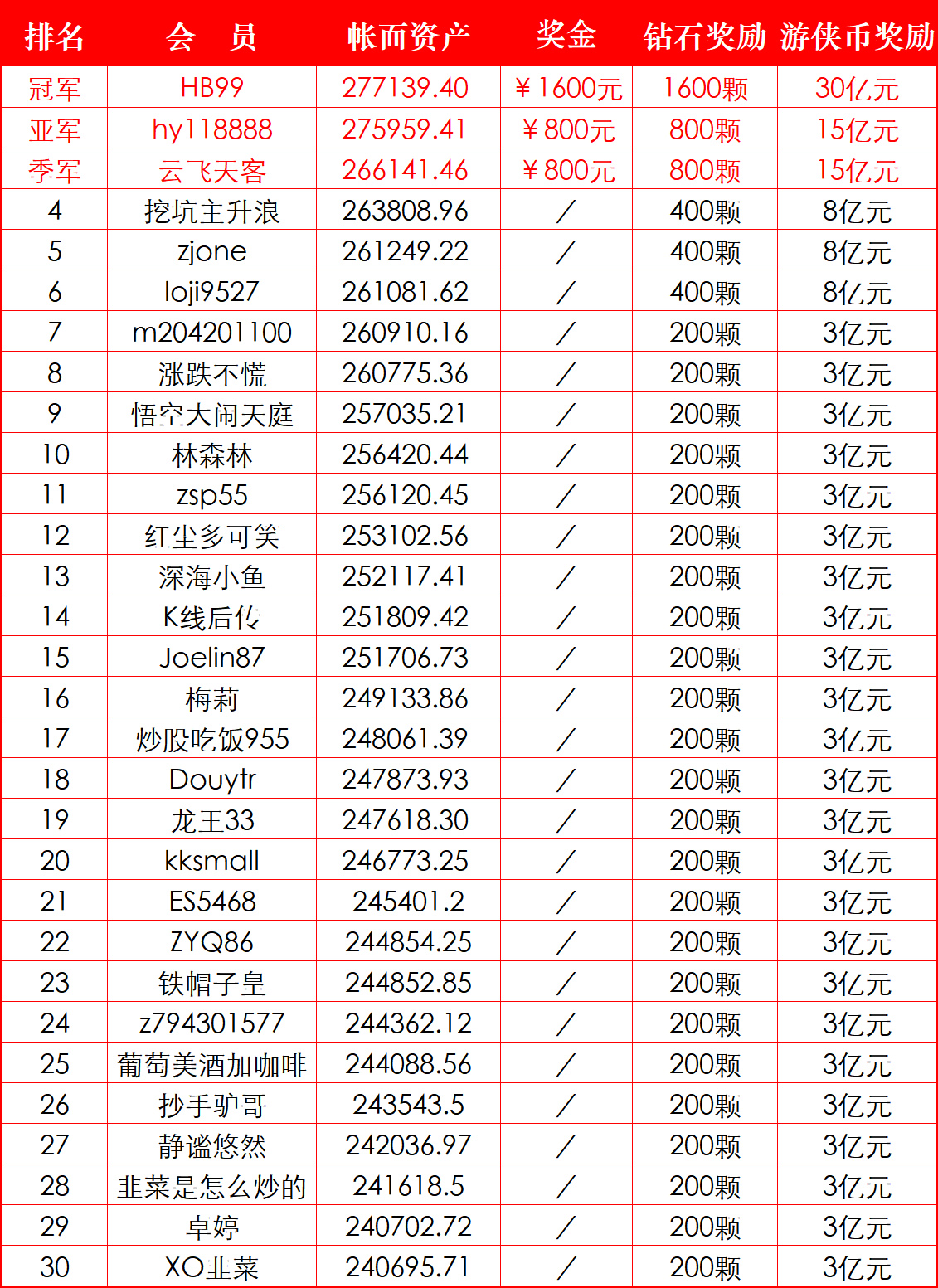 | 排名 | 会　员 | 帐面资产 | 奖金 | 钻石奖励 | 游侠币奖励 |
|---|---|---|---|---|---|
| 冠军 | HB99 | 277139.40 | ￥1600元 | 1600颗 | 30亿元 |
| 亚军 | hy118888 | 275959.41 | ￥800元 | 800颗 | 15亿元 |
| 季军 | 云飞天客 | 266141.46 | ￥800元 | 800颗 | 15亿元 |
| 4 | 挖坑主升浪 | 263808.96 | / | 400颗 | 8亿元 |
| 5 | zjone | 261249.22 | / | 400颗 | 8亿元 |
| 6 | loji9527 | 261081.62 | / | 400颗 | 8亿元 |
| 7 | m204201100 | 260910.16 | / | 200颗 | 3亿元 |
| 8 | 涨跌不慌 | 260775.36 | / | 200颗 | 3亿元 |
| 9 | 悟空大闹天庭 | 257035.21 | / | 200颗 | 3亿元 |
| 10 | 林森林 | 256420.44 | / | 200颗 | 3亿元 |
| 11 | zsp55 | 256120.45 | / | 200颗 | 3亿元 |
| 12 | 红尘多可笑 | 253102.56 | / | 200颗 | 3亿元 |
| 13 | 深海小鱼 | 252117.41 | / | 200颗 | 3亿元 |
| 14 | K线后传 | 251809.42 | / | 200颗 | 3亿元 |
| 15 | Joelin87 | 251706.73 | / | 200颗 | 3亿元 |
| 16 | 梅莉 | 249133.86 | / | 200颗 | 3亿元 |
| 17 | 炒股吃饭955 | 248061.39 | / | 200颗 | 3亿元 |
| 18 | Douytr | 247873.93 | / | 200颗 | 3亿元 |
| 19 | 龙王33 | 247618.30 | / | 200颗 | 3亿元 |
| 20 | kksmall | 246773.25 | / | 200颗 | 3亿元 |
| 21 | ES5468 | 245401.2 | / | 200颗 | 3亿元 |
| 22 | ZYQ86 | 244854.25 | / | 200颗 | 3亿元 |
| 23 | 铁帽子皇 | 244852.85 | / | 200颗 | 3亿元 |
| 24 | z794301577 | 244362.12 | / | 200颗 | 3亿元 |
| 25 | 葡萄美酒加咖啡 | 244088.56 | / | 200颗 | 3亿元 |
| 26 | 抄手驴哥 | 243543.5 | / | 200颗 | 3亿元 |
| 27 | 静谧悠然 | 242036.97 | / | 200颗 | 3亿元 |
| 28 | 韭菜是怎么炒的 | 241618.5 | / | 200颗 | 3亿元 |
| 29 | 卓婷 | 240702.72 | / | 200颗 | 3亿元 |
| 30 | XO韭菜 | 240695.71 | / | 200颗 | 3亿元 |